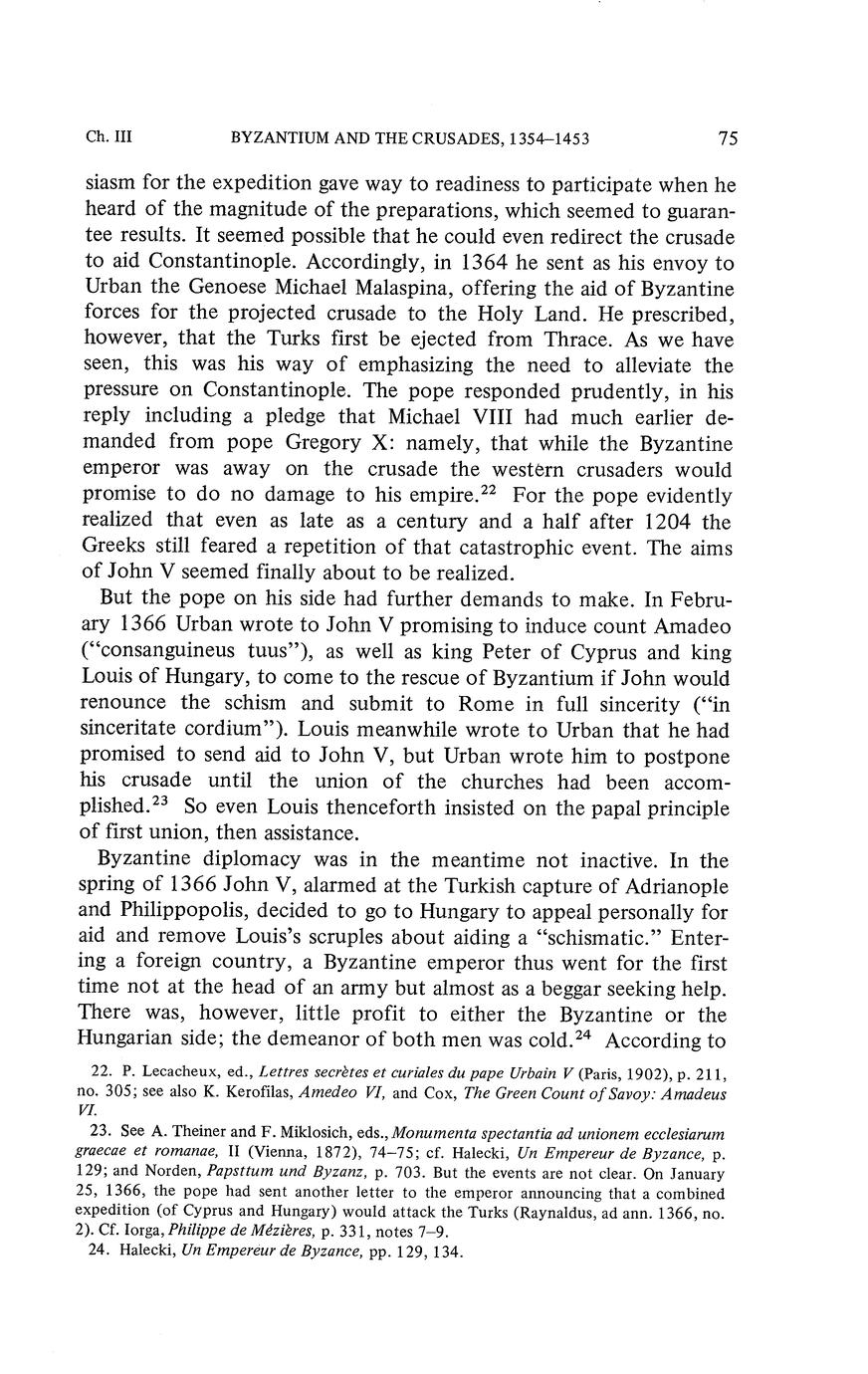 Ch. III BYZANTIUM AND THE CRUSADES, 1354–1453 75

siasm for the expedition gave way to readiness to participate when he heard of the magnitude of the preparations, which seemed to guarantee results. It seemed possible that he could even redirect the crusade to aid Constantinople. Accordingly, in 1364 he sent as his envoy to Urban the Genoese Michael Malaspina, offering the aid of Byzantine forces for the projected crusade to the Holy Land. He prescribed, however, that the Turks first be ejected from Thrace. As we have seen, this was his way of emphasizing the need to alleviate the pressure on Constantinople. The pope responded prudently, in his reply including a pledge that Michael VIII had much earlier demanded from pope Gregory X: namely, that while the Byzantine emperor was away on the crusade the western crusaders would promise to do no damage to his empire.$^{22}$ For the pope evidently realized that even as late as a century and a half after 1204 the Greeks still feared a repetition of that catastrophic event. The aims of John V seemed finally about to be realized.

But the pope on his side had further demands to make. In February 1366 Urban wrote to John V promising to induce count Amadeo ("consanguineus tuus"), as well as king Peter of Cyprus and king Louis of Hungary, to come to the rescue of Byzantium if John would renounce the schism and submit to Rome in full sincerity ("in sinceritate cordium"). Louis meanwhile wrote to Urban that he had promised to send aid to John V, but Urban wrote him to postpone his crusade until the union of the churches had been accomplished.$^{23}$ So even Louis thenceforth insisted on the papal principle of first union, then assistance.

Byzantine diplomacy was in the meantime not inactive. In the spring of 1366 John V, alarmed at the Turkish capture of Adrianople and Philippopolis, decided to go to Hungary to appeal personally for aid and remove Louis's scruples about aiding a "schismatic." Entering a foreign country, a Byzantine emperor thus went for the first time not at the head of an army but almost as a beggar seeking help. There was, however, little profit to either the Byzantine or the Hungarian side; the demeanor of both men was cold.$^{24}$ According to

22. P. Lecacheux, ed., Lettres secrètes et curiales du pape Urbain V (Paris, 1902), p. 211, no. 305; see also K. Kerofilas, Amedeo VI, and Cox, The Green Count of Savoy: Amadeus VI.

23. See A. Theiner and F. Miklosich, eds., Monumenta spectantia ad unionem ecclesiarum graecae et romanae, II (Vienna, 1872), 74–75; cf. Halecki, Un Empereur de Byzance, p. 129; and Norden, Papsttum und Byzanz, p. 703. But the events are not clear. On January 25, 1366, the pope had sent another letter to the emperor announcing that a combined expedition (of Cyprus and Hungary) would attack the Turks (Raynaldus, ad ann. 1366, no. 2). Cf. Iorga, Philippe de Mézières, p. 331, notes 7–9.

24. Halecki, Un Empereur de Byzance, pp. 129, 134.